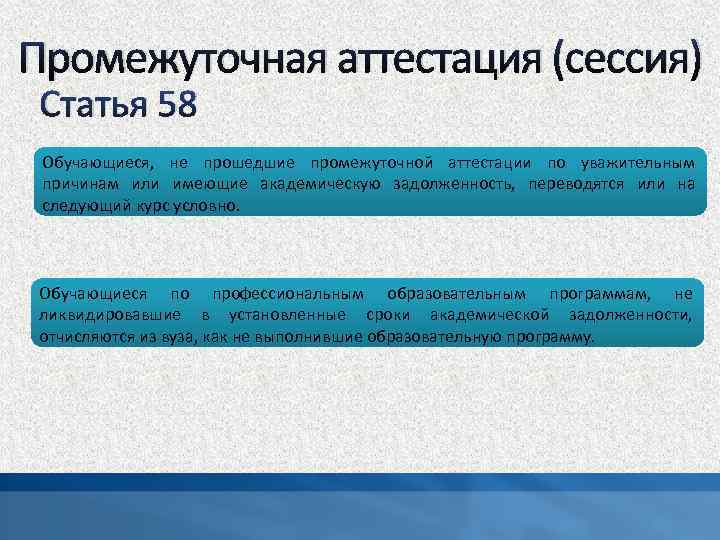 Промежуточная аттестация (сессия)
Статья 58

Обучающиеся, не прошедшие промежуточной аттестации по уважительным причинам или имеющие академическую задолженность, переводятся или на следующий курс условно.

Обучающиеся по профессиональным образовательным программам, не ликвидировавшие в установленные сроки академической задолженности, отчисляются из вуза, как не выполнившие образовательную программу.